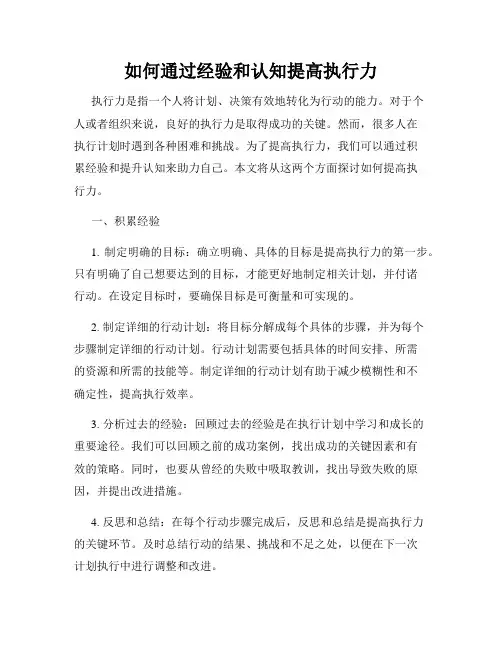 如何通过经验和认知提高执行力

执行力是指一个人将计划、决策有效地转化为行动的能力。对于个人或者组织来说，良好的执行力是取得成功的关键。然而，很多人在执行计划时遇到各种困难和挑战。为了提高执行力，我们可以通过积累经验和提升认知来助力自己。本文将从这两个方面探讨如何提高执行力。

一、积累经验

1. 制定明确的目标：确立明确、具体的目标是提高执行力的第一步。只有明确了自己想要达到的目标，才能更好地制定相关计划，并付诸行动。在设定目标时，要确保目标是可衡量和可实现的。

2. 制定详细的行动计划：将目标分解成每个具体的步骤，并为每个步骤制定详细的行动计划。行动计划需要包括具体的时间安排、所需的资源和所需的技能等。制定详细的行动计划有助于减少模糊性和不确定性，提高执行效率。

3. 分析过去的经验：回顾过去的经验是在执行计划中学习和成长的重要途径。我们可以回顾之前的成功案例，找出成功的关键因素和有效的策略。同时，也要从曾经的失败中吸取教训，找出导致失败的原因，并提出改进措施。

4. 反思和总结：在每个行动步骤完成后，反思和总结是提高执行力的关键环节。及时总结行动的结果、挑战和不足之处，以便在下一次计划执行中进行调整和改进。